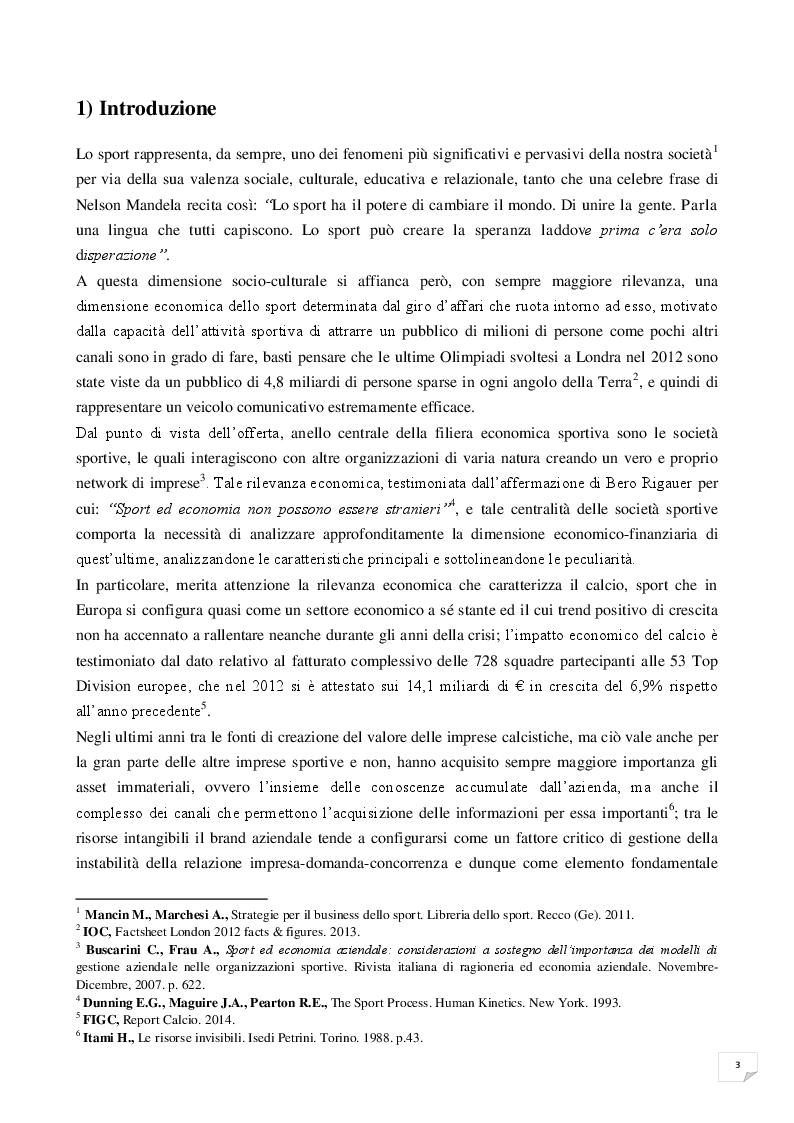 1) Introduzione

Lo sport rappresenta, da sempre, uno dei fenomeni più significativi e pervasivi della nostra società$^1$ per via della sua valenza sociale, culturale, educativa e relazionale, tanto che una celebre frase di Nelson Mandela recita così: "Lo sport ha il potere di cambiare il mondo. Di unire la gente. Parla una lingua che tutti capiscono. Lo sport può creare la speranza laddove prima c'era solo disperazione".

A questa dimensione socio-culturale si affianca però, con sempre maggiore rilevanza, una dimensione economica dello sport determinata dal giro d'affari che ruota intorno ad esso, motivato dalla capacità dell'attività sportiva di attrarre un pubblico di milioni di persone come pochi altri canali sono in grado di fare, basti pensare che le ultime Olimpiadi svoltesi a Londra nel 2012 sono state viste da un pubblico di 4,8 miliardi di persone sparse in ogni angolo della Terra$^2$, e quindi di rappresentare un veicolo comunicativo estremamente efficace.

Dal punto di vista dell'offerta, anello centrale della filiera economica sportiva sono le società sportive, le quali interagiscono con altre organizzazioni di varia natura creando un vero e proprio network di imprese$^3$. Tale rilevanza economica, testimoniata dall'affermazione di Bero Rigauer per cui: "Sport ed economia non possono essere stranieri"$^4$, e tale centralità delle società sportive comporta la necessità di analizzare approfonditamente la dimensione economico-finanziaria di quest'ultime, analizzandone le caratteristiche principali e sottolineandone le peculiarità.

In particolare, merita attenzione la rilevanza economica che caratterizza il calcio, sport che in Europa si configura quasi come un settore economico a sé stante ed il cui trend positivo di crescita non ha accennato a rallentare neanche durante gli anni della crisi; l'impatto economico del calcio è testimoniato dal dato relativo al fatturato complessivo delle 728 squadre partecipanti alle 53 Top Division europee, che nel 2012 si è attestato sui 14,1 miliardi di € in crescita del 6,9% rispetto all'anno precedente$^5$.

Negli ultimi anni tra le fonti di creazione del valore delle imprese calcistiche, ma ciò vale anche per la gran parte delle altre imprese sportive e non, hanno acquisito sempre maggiore importanza gli asset immateriali, ovvero l'insieme delle conoscenze accumulate dall'azienda, ma anche il complesso dei canali che permettono l'acquisizione delle informazioni per essa importanti$^6$; tra le risorse intangibili il brand aziendale tende a configurarsi come un fattore critico di gestione della instabilità della relazione impresa-domanda-concorrenza e dunque come elemento fondamentale

$^1$ Mancin M., Marchesi A., Strategie per il business dello sport. Libreria dello sport. Recco (Ge). 2011.
$^2$ IOC, Factsheet London 2012 facts & figures. 2013.
$^3$ Buscarini C., Frau A., Sport ed economia aziendale: considerazioni a sostegno dell'importanza dei modelli di gestione aziendale nelle organizzazioni sportive. Rivista italiana di ragioneria ed economia aziendale. Novembre-Dicembre, 2007. p. 622.
$^4$ Dunning E.G., Maguire J.A., Pearton R.E., The Sport Process. Human Kinetics. New York. 1993.
$^5$ FIGC, Report Calcio. 2014.
$^6$ Itami H., Le risorse invisibili. Isedi Petrini. Torino. 1988. p.43.

3